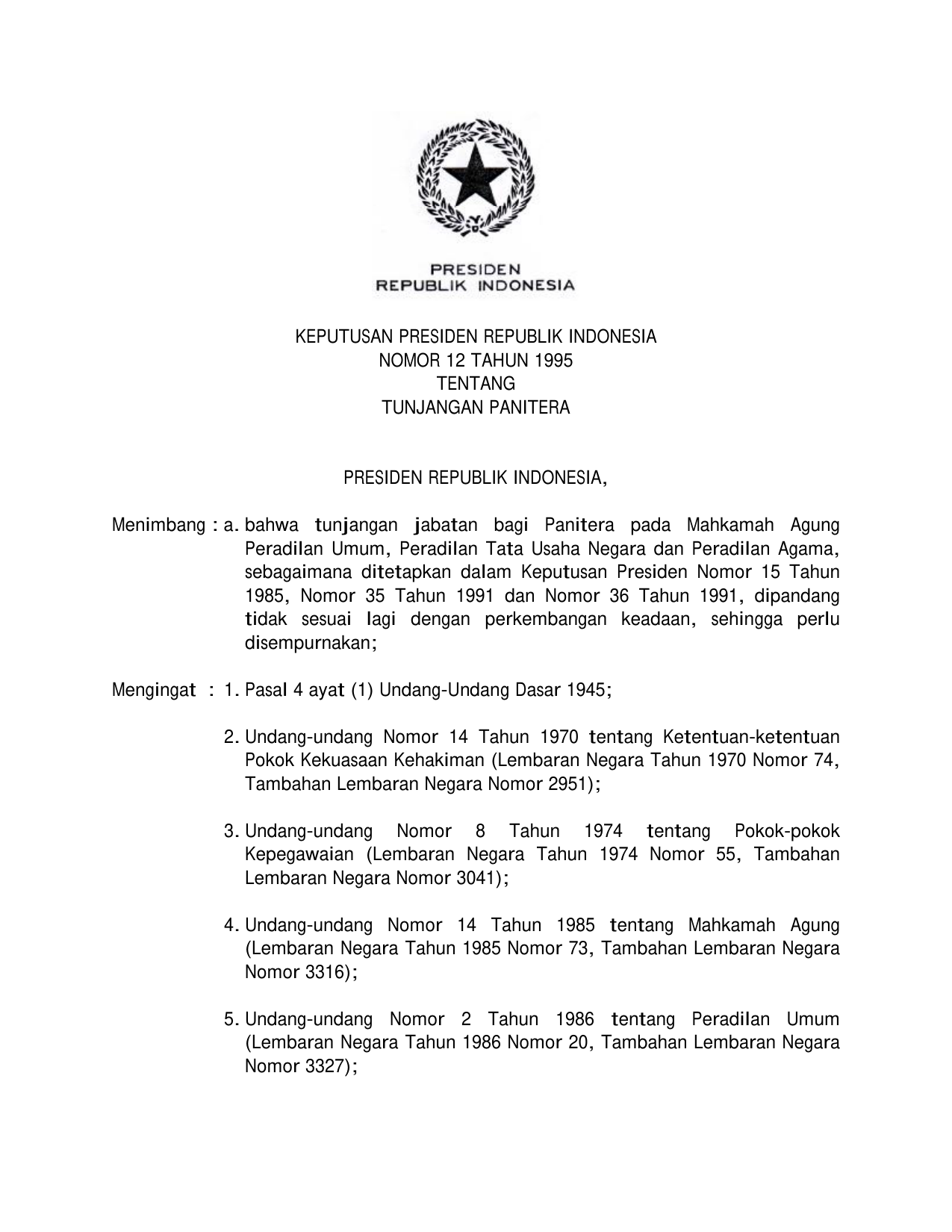 PRESIDEN
REPUBLIK INDONESIA

KEPUTUSAN PRESIDEN REPUBLIK INDONESIA
NOMOR 12 TAHUN 1995
TENTANG
TUNJANGAN PANITERA

PRESIDEN REPUBLIK INDONESIA,

Menimbang : a. bahwa tunjangan jabatan bagi Panitera pada Mahkamah Agung Peradilan Umum, Peradilan Tata Usaha Negara dan Peradilan Agama, sebagaimana ditetapkan dalam Keputusan Presiden Nomor 15 Tahun 1985, Nomor 35 Tahun 1991 dan Nomor 36 Tahun 1991, dipandang tidak sesuai lagi dengan perkembangan keadaan, sehingga perlu disempurnakan;

Mengingat : 1. Pasal 4 ayat (1) Undang-Undang Dasar 1945;

2. Undang-undang Nomor 14 Tahun 1970 tentang Ketentuan-ketentuan Pokok Kekuasaan Kehakiman (Lembaran Negara Tahun 1970 Nomor 74, Tambahan Lembaran Negara Nomor 2951);

3. Undang-undang Nomor 8 Tahun 1974 tentang Pokok-pokok Kepegawaian (Lembaran Negara Tahun 1974 Nomor 55, Tambahan Lembaran Negara Nomor 3041);

4. Undang-undang Nomor 14 Tahun 1985 tentang Mahkamah Agung (Lembaran Negara Tahun 1985 Nomor 73, Tambahan Lembaran Negara Nomor 3316);

5. Undang-undang Nomor 2 Tahun 1986 tentang Peradilan Umum (Lembaran Negara Tahun 1986 Nomor 20, Tambahan Lembaran Negara Nomor 3327);